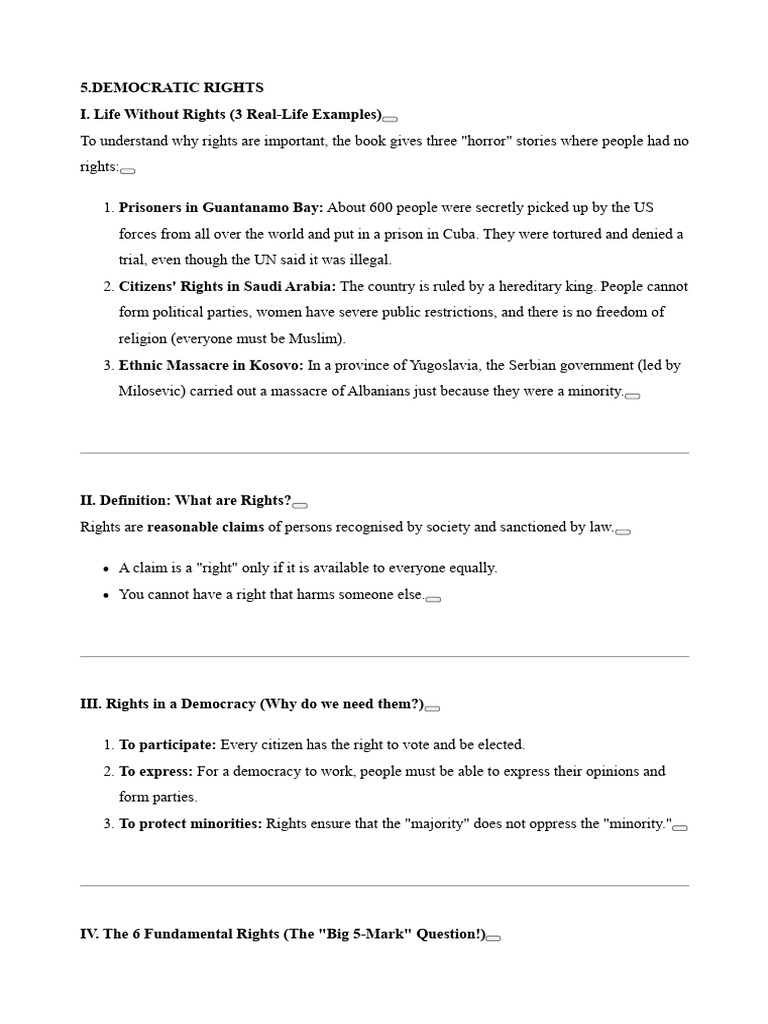 5.DEMOCRATIC RIGHTS

I. Life Without Rights (3 Real-Life Examples)

To understand why rights are important, the book gives three "horror" stories where people had no rights:

1. Prisoners in Guantanamo Bay: About 600 people were secretly picked up by the US forces from all over the world and put in a prison in Cuba. They were tortured and denied a trial, even though the UN said it was illegal.
2. Citizens' Rights in Saudi Arabia: The country is ruled by a hereditary king. People cannot form political parties, women have severe public restrictions, and there is no freedom of religion (everyone must be Muslim).
3. Ethnic Massacre in Kosovo: In a province of Yugoslavia, the Serbian government (led by Milosevic) carried out a massacre of Albanians just because they were a minority.

II. Definition: What are Rights?

Rights are reasonable claims of persons recognised by society and sanctioned by law.

• A claim is a "right" only if it is available to everyone equally.
• You cannot have a right that harms someone else.

III. Rights in a Democracy (Why do we need them?)

1. To participate: Every citizen has the right to vote and be elected.
2. To express: For a democracy to work, people must be able to express their opinions and form parties.
3. To protect minorities: Rights ensure that the "majority" does not oppress the "minority."

IV. The 6 Fundamental Rights (The "Big 5-Mark" Question!)